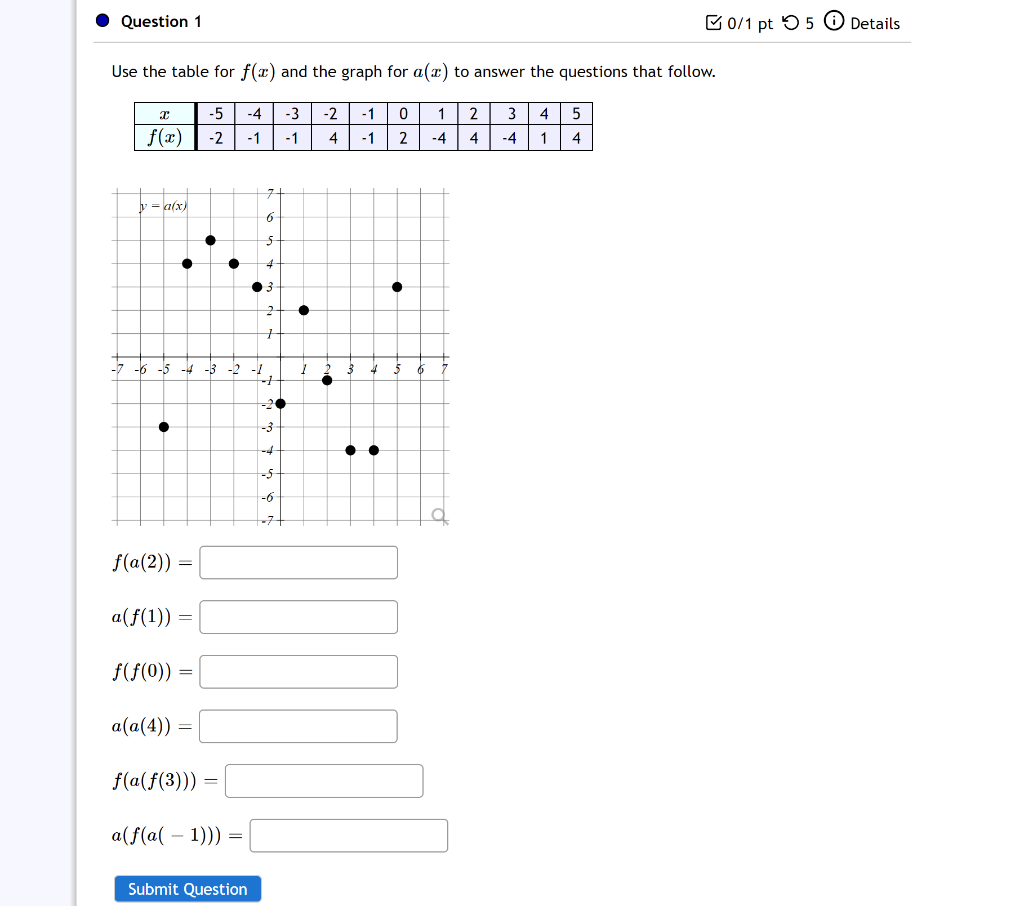 Question 1

0/1 pt 5 Details

Use the table for $f(x)$ and the graph for $a(x)$ to answer the questions that follow.

| $x$ | -5 | -4 | -3 | -2 | -1 | 0 | 1 | 2 | 3 | 4 | 5 |
|---|---|---|---|---|---|---|---|---|---|---|---|
| $f(x)$ | -2 | -1 | -1 | 4 | -1 | 2 | -4 | 4 | -4 | 1 | 4 |

$y = a(x)$

7
6
5
4
3
2
1
-7 -6 -5 -4 -3 -2 -1 1 2 3 4 5 6 7
-1
-2
-3
-4
-5
-6
-7

$f(a(2)) =$

$a(f(1)) =$

$f(f(0)) =$

$a(a(4)) =$

$f(a(f(3))) =$

$a(f(a(-1))) =$

Submit Question